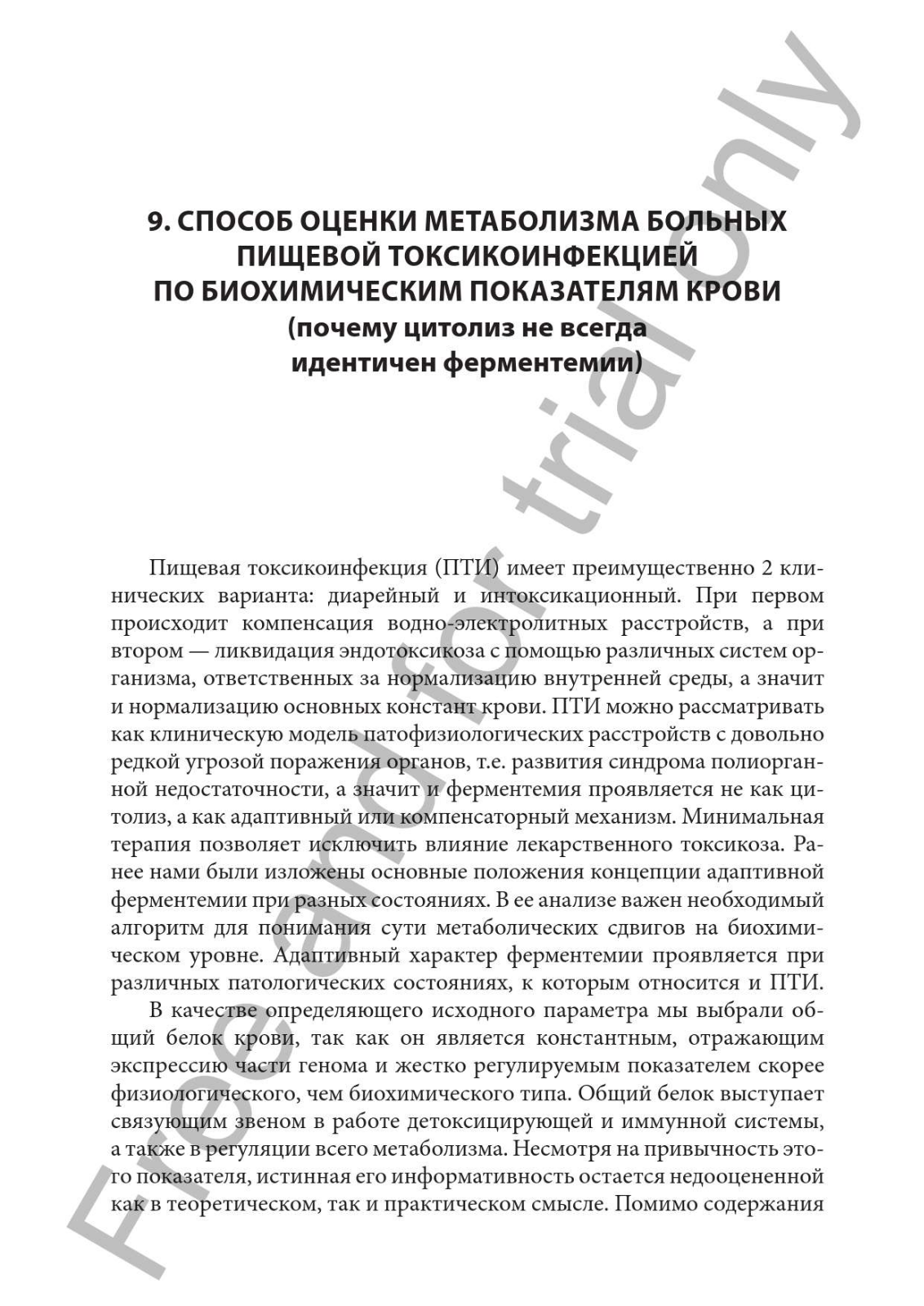 Free and for trial only

9. СПОСОБ ОЦЕНКИ МЕТАБОЛИЗМА БОЛЬНЫХ ПИЩЕВОЙ ТОКСИКОИНФЕКЦИЕЙ ПО БИОХИМИЧЕСКИМ ПОКАЗАТЕЛЯМ КРОВИ (почему цитолиз не всегда идентичен ферментемии)

Пищевая токсикоинфекция (ПТИ) имеет преимущественно 2 клинических варианта: диарейный и интоксикационный. При первом происходит компенсация водно-электролитных расстройств, а при втором — ликвидация эндотоксикоза с помощью различных систем организма, ответственных за нормализацию внутренней среды, а значит и нормализацию основных констант крови. ПТИ можно рассматривать как клиническую модель патофизиологических расстройств с довольно редкой угрозой поражения органов, т.е. развития синдрома полиорганной недостаточности, а значит и ферментемия проявляется не как цитолиз, а как адаптивный или компенсаторный механизм. Минимальная терапия позволяет исключить влияние лекарственного токсикоза. Ранее нами были изложены основные положения концепции адаптивной ферментемии при разных состояниях. В ее анализе важен необходимый алгоритм для понимания сути метаболических сдвигов на биохимическом уровне. Адаптивный характер ферментемии проявляется при различных патологических состояниях, к которым относится и ПТИ.

В качестве определяющего исходного параметра мы выбрали общий белок крови, так как он является константным, отражающим экспрессию части генома и жестко регулируемым показателем скорее физиологического, чем биохимического типа. Общий белок выступает связующим звеном в работе детоксицирующей и иммунной системы, а также в регуляции всего метаболизма. Несмотря на привычность этого показателя, истинная его информативность остается недооцененной как в теоретическом, так и практическом смысле. Помимо содержания